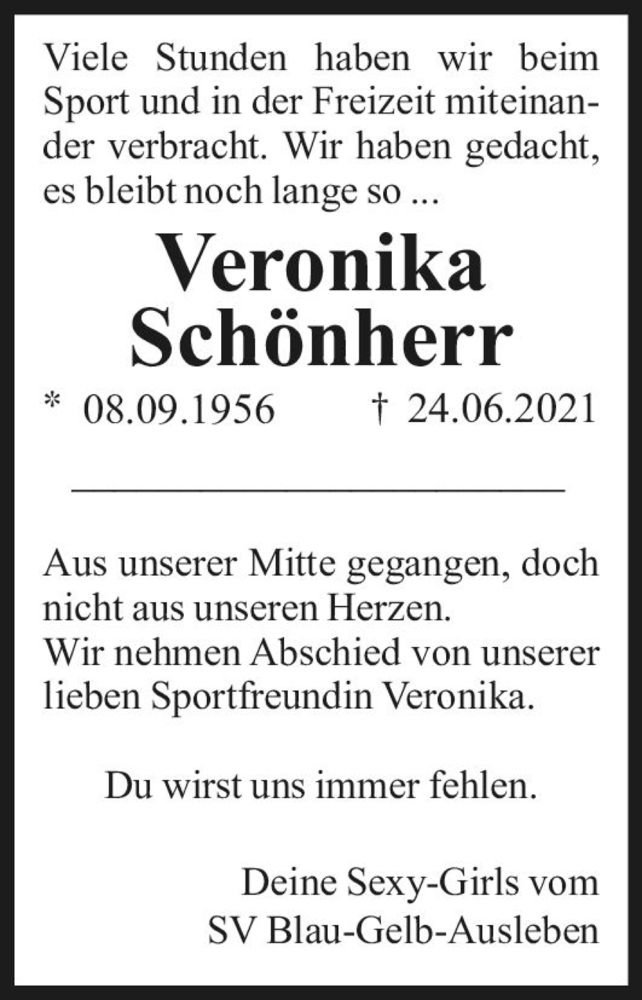 Viele Stunden haben wir beim Sport und in der Freizeit miteinander verbracht. Wir haben gedacht, es bleibt noch lange so ...

Veronika Schönherr

* 08.09.1956 † 24.06.2021

Aus unserer Mitte gegangen, doch nicht aus unseren Herzen.
Wir nehmen Abschied von unserer lieben Sportfreundin Veronika.

Du wirst uns immer fehlen.

Deine Sexy-Girls vom SV Blau-Gelb-Ausleben